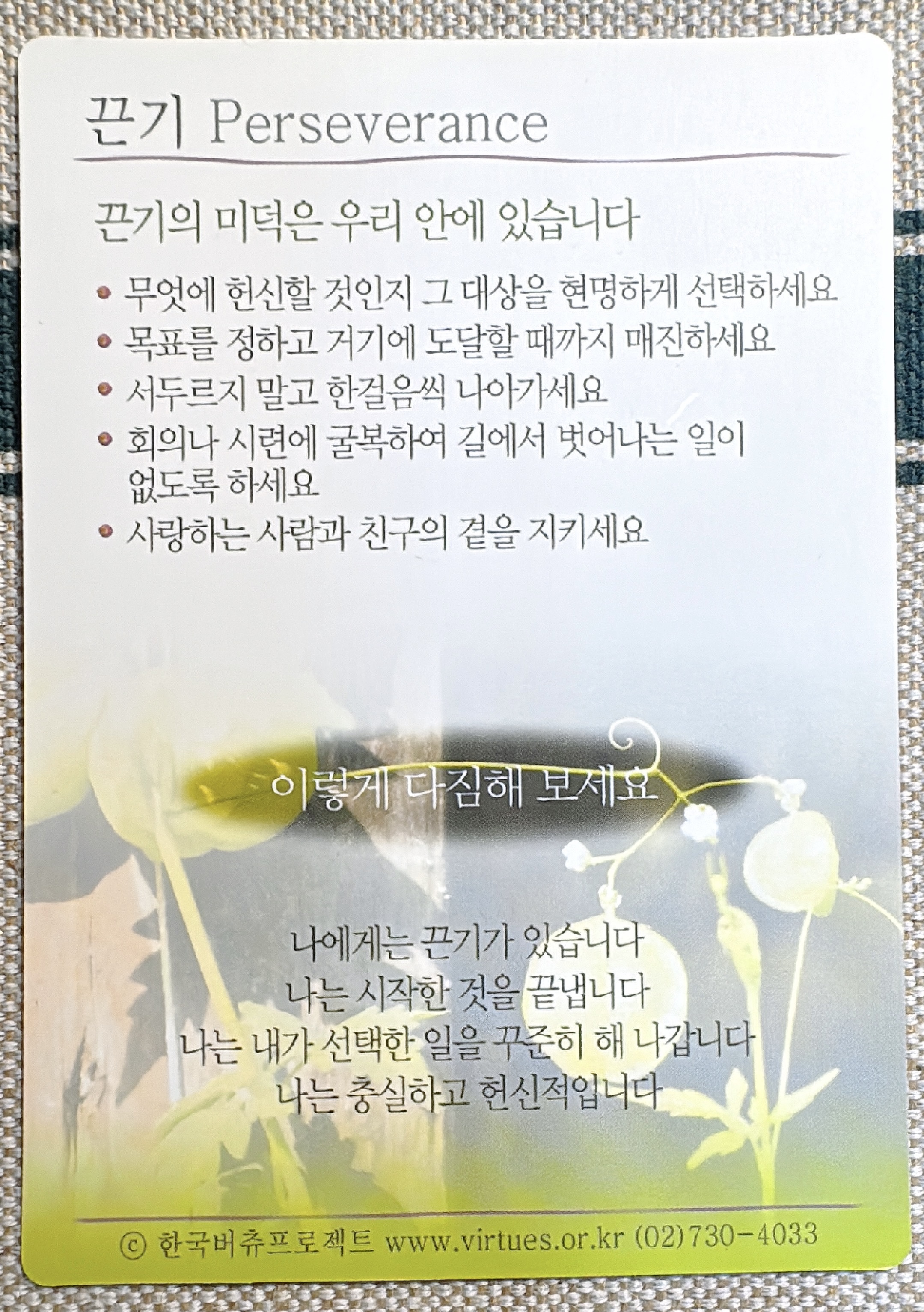 끈기 Perseverance

끈기의 미덕은 우리 안에 있습니다

• 무엇에 헌신할 것인지 그 대상을 현명하게 선택하세요
• 목표를 정하고 거기에 도달할 때까지 매진하세요
• 서두르지 말고 한걸음씩 나아가세요
• 회의나 시련에 굴복하여 길에서 벗어나는 일이 없도록 하세요
• 사랑하는 사람과 친구의 곁을 지키세요

이렇게 다짐해 보세요

나에게는 끈기가 있습니다
나는 시작한 것을 끝냅니다
나는 내가 선택한 일을 꾸준히 해 나갑니다
나는 충실하고 헌신적입니다

ⓒ 한국버츄프로젝트 www.virtues.or.kr (02)730-4033